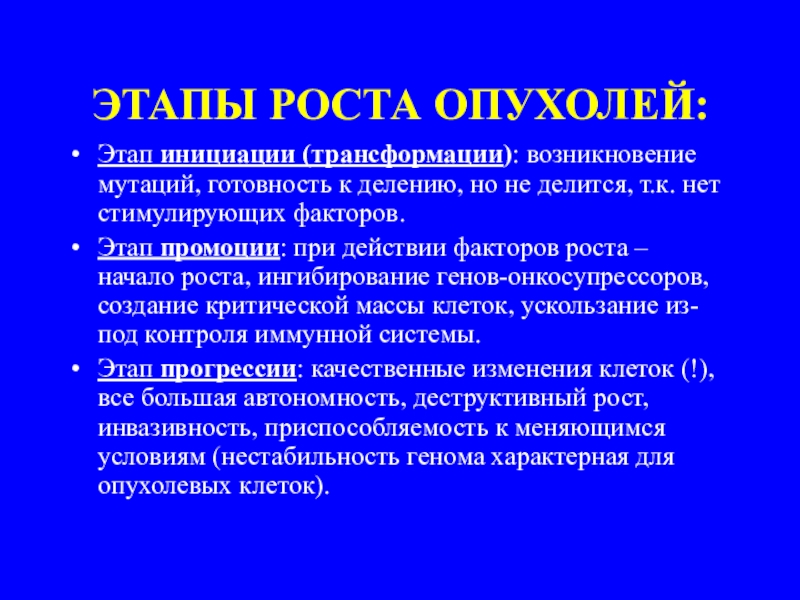 ЭТАПЫ РОСТА ОПУХОЛЕЙ:

• Этап инициации (трансформации): возникновение мутаций, готовность к делению, но не делится, т.к. нет стимулирующих факторов.

• Этап промоции: при действии факторов роста – начало роста, ингибирование генов-онкосупрессоров, создание критической массы клеток, ускользание из-под контроля иммунной системы.

• Этап прогрессии: качественные изменения клеток (!), все большая автономность, деструктивный рост, инвазивность, приспособляемость к меняющимся условиям (нестабильность генома характерная для опухолевых клеток).